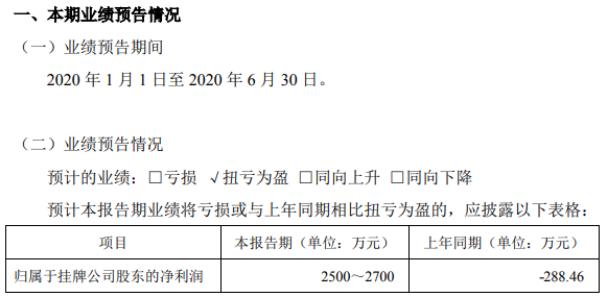 一、本期业绩预告情况

（一）业绩预告期间

2020 年 1 月 1 日至 2020 年 6 月 30 日。

（二）业绩预告情况

预计的业绩：□亏损 √扭亏为盈 □同向上升 □同向下降

预计本报告期业绩将亏损或与上年同期相比扭亏为盈的，应披露以下表格：

| 项目 | 本报告期（单位：万元） | 上年同期（单位：万元） |
|---|---|---|
| 归属于挂牌公司股东的净利润 | 2500～2700 | -288.46 |